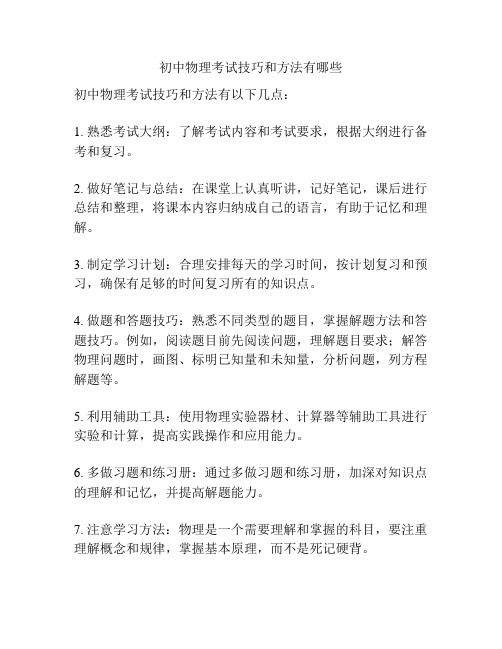 初中物理考试技巧和方法有哪些

初中物理考试技巧和方法有以下几点：

1. 熟悉考试大纲：了解考试内容和考试要求，根据大纲进行备考和复习。

2. 做好笔记与总结：在课堂上认真听讲，记好笔记，课后进行总结和整理，将课本内容归纳成自己的语言，有助于记忆和理解。

3. 制定学习计划：合理安排每天的学习时间，按计划复习和预习，确保有足够的时间复习所有的知识点。

4. 做题和答题技巧：熟悉不同类型的题目，掌握解题方法和答题技巧。例如，阅读题目前先阅读问题，理解题目要求；解答物理问题时，画图、标明已知量和未知量，分析问题，列方程解题等。

5. 利用辅助工具：使用物理实验器材、计算器等辅助工具进行实验和计算，提高实践操作和应用能力。

6. 多做习题和练习册：通过多做习题和练习册，加深对知识点的理解和记忆，并提高解题能力。

7. 注意学习方法：物理是一个需要理解和掌握的科目，要注重理解概念和规律，掌握基本原理，而不是死记硬背。